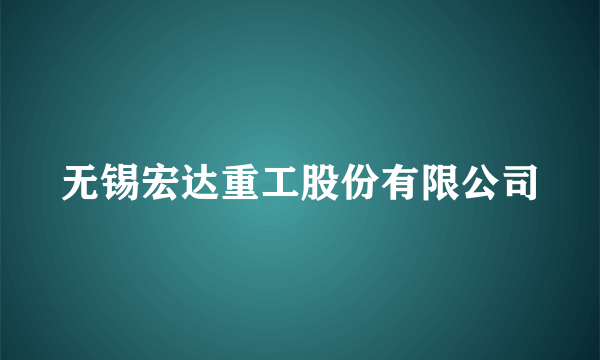 无锡宏达重工股份有限公司